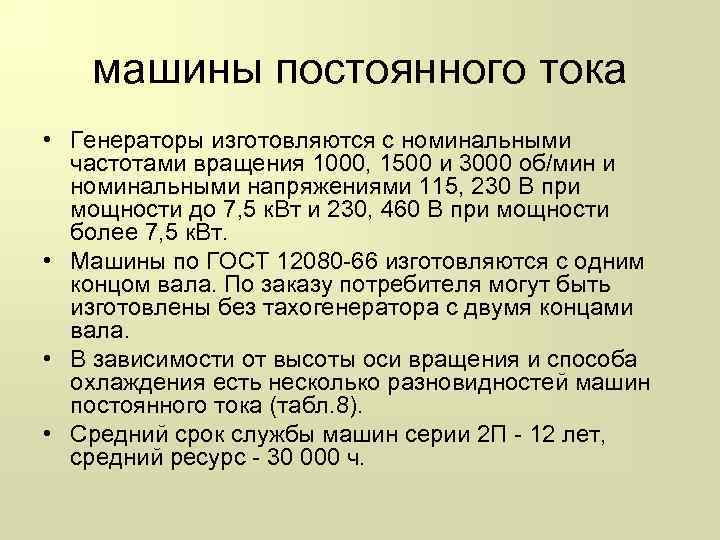 машины постоянного тока

• Генераторы изготовляются с номинальными частотами вращения 1000, 1500 и 3000 об/мин и номинальными напряжениями 115, 230 В при мощности до 7,5 кВт и 230, 460 В при мощности более 7,5 кВт.
• Машины по ГОСТ 12080-66 изготовляются с одним концом вала. По заказу потребителя могут быть изготовлены без тахогенератора с двумя концами вала.
• В зависимости от высоты оси вращения и способа охлаждения есть несколько разновидностей машин постоянного тока (табл.8).
• Средний срок службы машин серии 2П - 12 лет, средний ресурс - 30 000 ч.